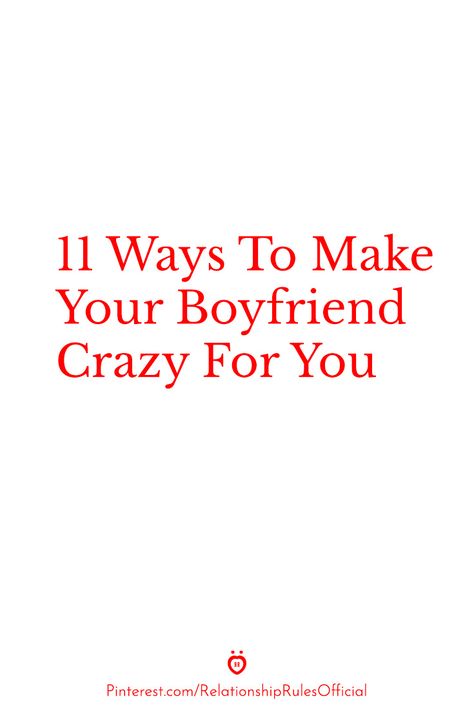 11 Ways To Make Your Boyfriend Crazy For You

Pinterest.com/RelationshipRulesOfficial